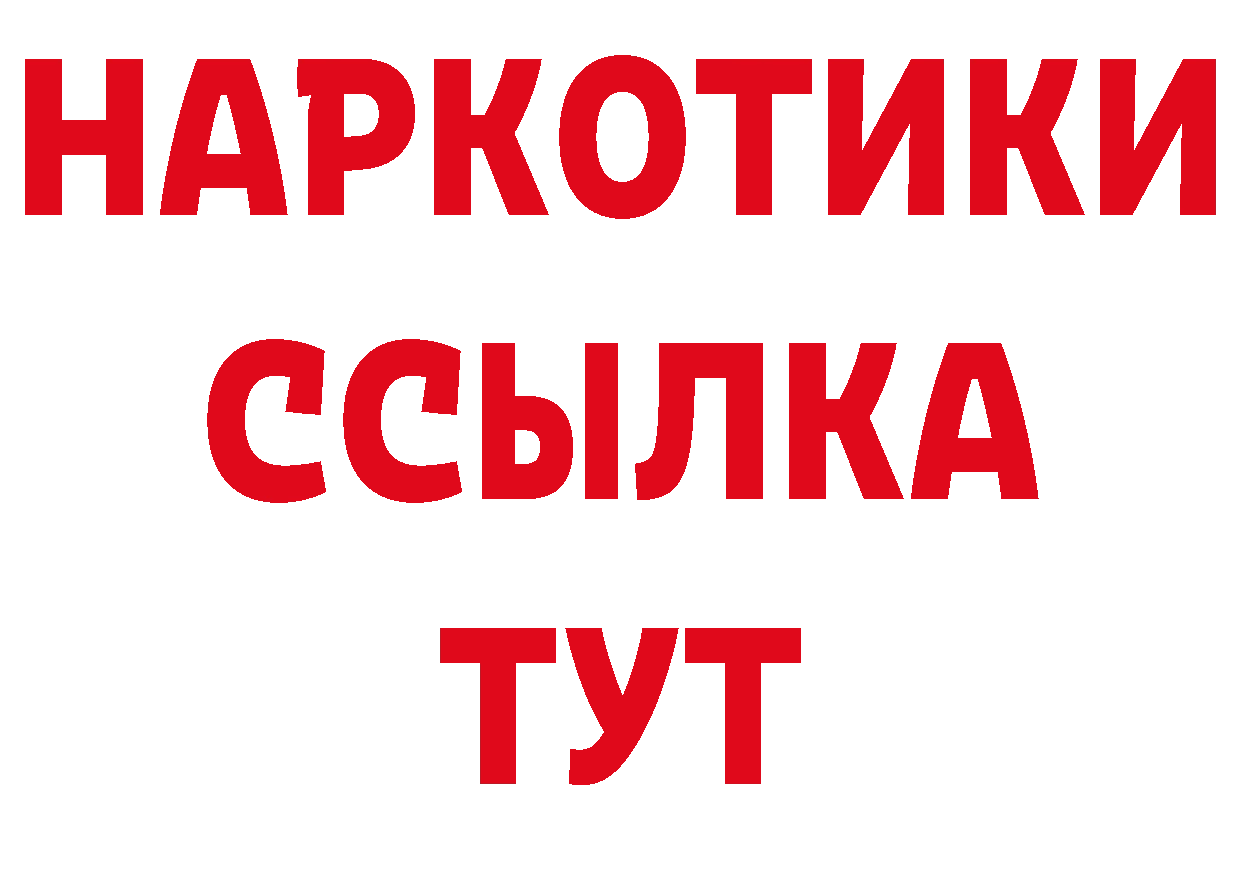 НАРКОТИКИ ССЫЛКА ТУТ